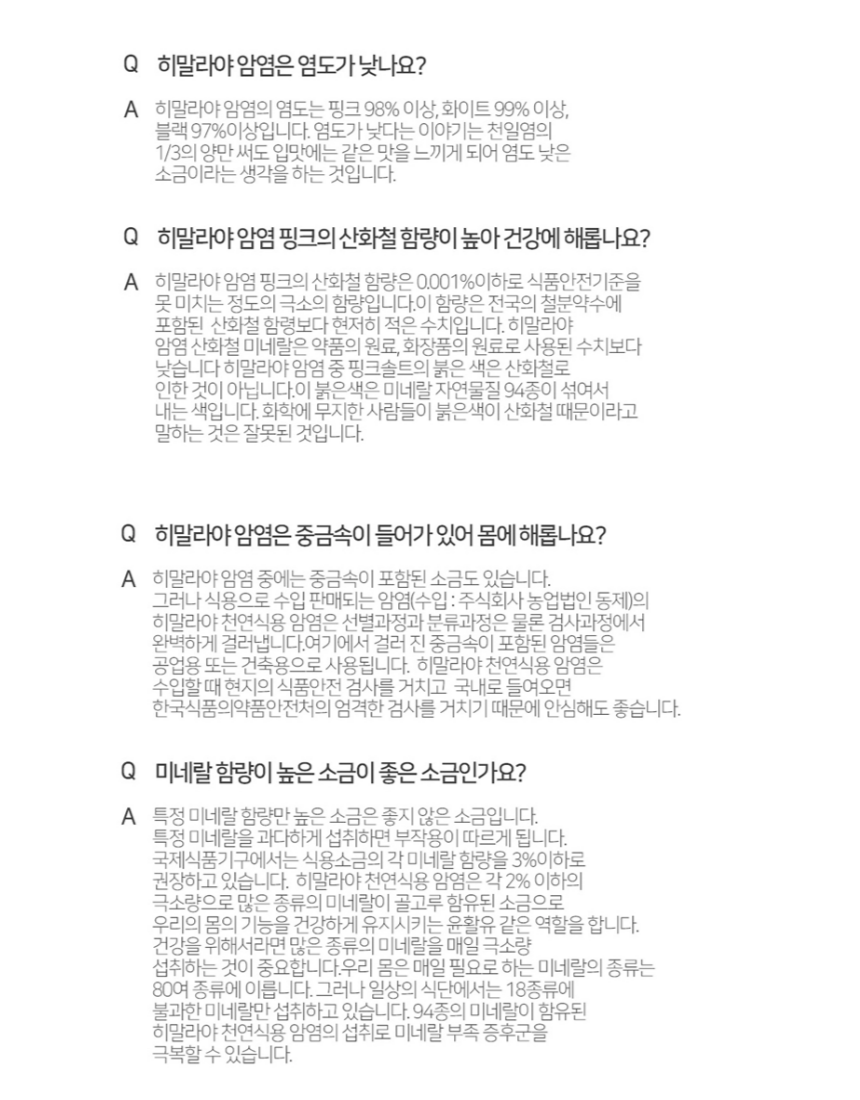 Q 히말라야 암염은 염도가 낮나요?

A 히말라야 암염의 염도는 핑크 98% 이상, 화이트 99% 이상, 블랙 97%이상입니다. 염도가 낮다는 이야기는 천일염의 1/3의 양만 써도 입맛에는 같은 맛을 느끼게 되어 염도 낮은 소금이라는 생각을 하는 것입니다.

Q 히말라야 암염 핑크의 산화철 함량이 높아 건강에 해롭나요?

A 히말라야 암염 핑크의 산화철 함량은 0.001%이하로 식품안전기준을 못 미치는 정도의 극소의 함량입니다.이 함량은 전국의 철분약수에 포함된 산화철 함령보다 현저히 적은 수치입니다. 히말라야 암염 산화철 미네랄은 약품의 원료, 화장품의 원료로 사용된 수치보다 낮습니다 히말라야 암염 중 핑크솔트의 붉은 색은 산화철로 인한 것이 아닙니다.이 붉은색은 미네랄 자연물질 94종이 섞여서 내는 색입니다. 화학에 무지한 사람들이 붉은색이 산화철 때문이라고 말하는 것은 잘못된 것입니다.

Q 히말라야 암염은 중금속이 들어가 있어 몸에 해롭나요?

A 히말라야 암염 중에는 중금속이 포함된 소금도 있습니다. 그러나 식용으로 수입 판매되는 암염(수입 : 주식회사 농업법인 동제)의 히말라야 천연식용 암염은 선별과정과 분류과정은 물론 검사과정에서 완벽하게 걸러냅니다.여기에서 걸러 진 중금속이 포함된 암염들은 공업용 또는 건축용으로 사용됩니다. 히말라야 천연식용 암염은 수입할 때 현지의 식품안전 검사를 거치고 국내로 들여오면 한국식품의약품안전처의 엄격한 검사를 거치기 때문에 안심해도 좋습니다.

Q 미네랄 함량이 높은 소금이 좋은 소금인가요?

A 특정 미네랄 함량만 높은 소금은 좋지 않은 소금입니다. 특정 미네랄을 과다하게 섭취하면 부작용이 따르게 됩니다. 국제식품기구에서는 식용소금의 각 미네랄 함량을 3%이하로 권장하고 있습니다. 히말라야 천연식용 암염은 각 2% 이하의 극소량으로 많은 종류의 미네랄이 골고루 함유된 소금으로 우리의 몸의 기능을 건강하게 유지시키는 윤활유 같은 역할을 합니다. 건강을 위해서라면 많은 종류의 미네랄을 매일 극소량 섭취하는 것이 중요합니다.우리 몸은 매일 필요로 하는 미네랄의 종류는 80여 종류에 이릅니다. 그러나 일상의 식단에서는 18종류에 불과한 미네랄만 섭취하고 있습니다. 94종의 미네랄이 함유된 히말라야 천연식용 암염의 섭취로 미네랄 부족 증후군을 극복할 수 있습니다.